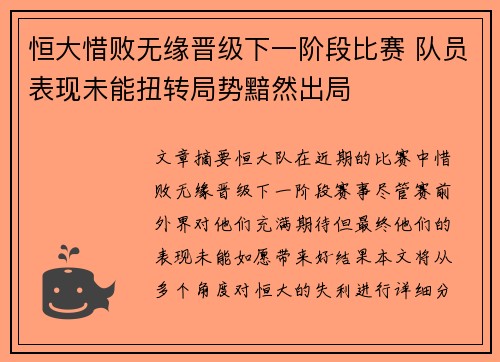 恒大惜败无缘晋级下一阶段比赛 队员表现未能扭转局势黯然出局

文章摘要恒大队在近期的比赛中惜败无缘晋级下一阶段赛事尽管赛前外界对他们充满期待但最终他们的表现未能如愿带来好结果本文将从多个角度对恒大的失利进行详细分